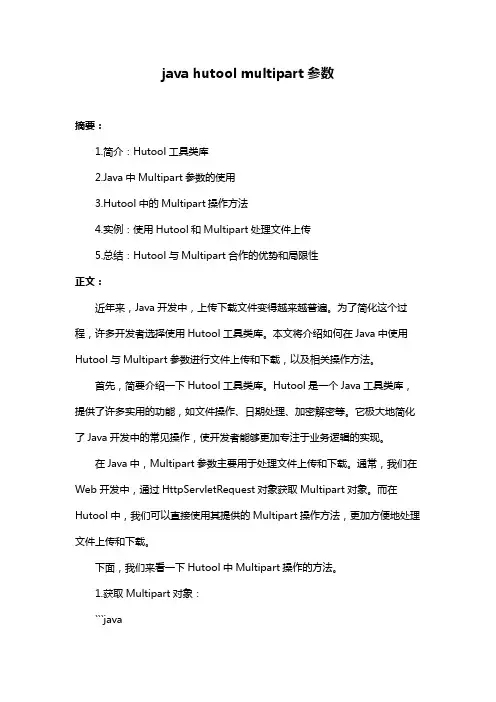 java hutool multipart 参数

摘要：

1.简介：Hutool 工具类库

2.Java 中 Multipart 参数的使用

3.Hutool 中的 Multipart 操作方法

4.实例：使用 Hutool 和 Multipart 处理文件上传

5.总结：Hutool 与 Multipart 合作的优势和局限性

正文：

近年来，Java 开发中，上传下载文件变得越来越普遍。为了简化这个过程，许多开发者选择使用 Hutool 工具类库。本文将介绍如何在 Java 中使用 Hutool 与 Multipart 参数进行文件上传和下载，以及相关操作方法。

首先，简要介绍一下 Hutool 工具类库。Hutool 是一个 Java 工具类库，提供了许多实用的功能，如文件操作、日期处理、加密解密等。它极大地简化了 Java 开发中的常见操作，使开发者能够更加专注于业务逻辑的实现。

在 Java 中，Multipart 参数主要用于处理文件上传和下载。通常，我们在 Web 开发中，通过 HttpServletRequest 对象获取 Multipart 对象。而在 Hutool 中，我们可以直接使用其提供的 Multipart 操作方法，更加方便地处理文件上传和下载。

下面，我们来看一下 Hutool 中 Multipart 操作的方法。

1.获取 Multipart 对象：

```java